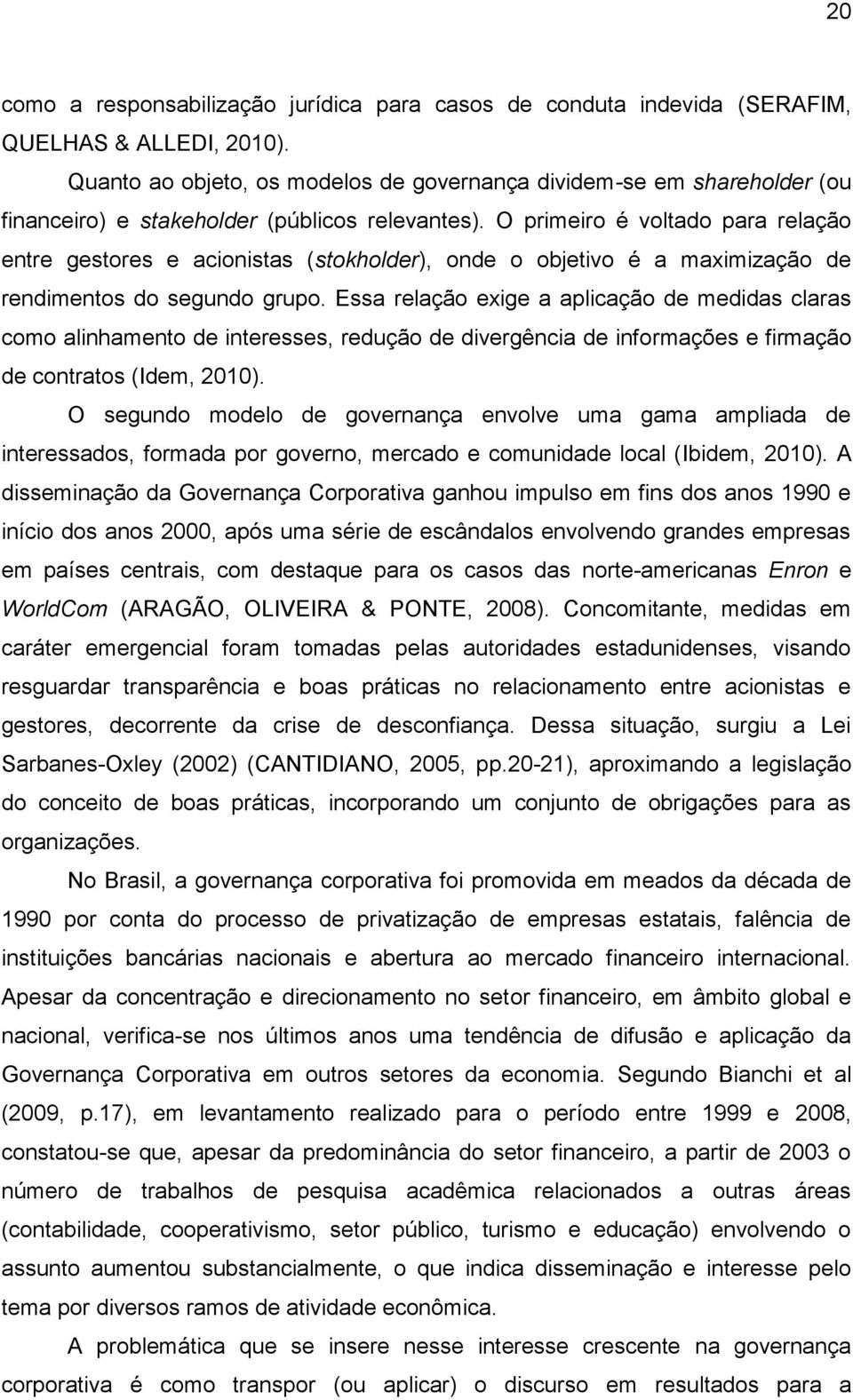 20

como a responsabilização jurídica para casos de conduta indevida (SERAFIM, QUELHAS & ALLEDI, 2010).

Quanto ao objeto, os modelos de governança dividem-se em shareholder (ou financeiro) e stakeholder (públicos relevantes). O primeiro é voltado para relação entre gestores e acionistas (stokholder), onde o objetivo é a maximização de rendimentos do segundo grupo. Essa relação exige a aplicação de medidas claras como alinhamento de interesses, redução de divergência de informações e firmação de contratos (Idem, 2010).

O segundo modelo de governança envolve uma gama ampliada de interessados, formada por governo, mercado e comunidade local (Ibidem, 2010). A disseminação da Governança Corporativa ganhou impulso em fins dos anos 1990 e início dos anos 2000, após uma série de escândalos envolvendo grandes empresas em países centrais, com destaque para os casos das norte-americanas Enron e WorldCom (ARAGÃO, OLIVEIRA & PONTE, 2008). Concomitante, medidas em caráter emergencial foram tomadas pelas autoridades estadunidenses, visando resguardar transparência e boas práticas no relacionamento entre acionistas e gestores, decorrente da crise de desconfiança. Dessa situação, surgiu a Lei Sarbanes-Oxley (2002) (CANTIDIANO, 2005, pp.20-21), aproximando a legislação do conceito de boas práticas, incorporando um conjunto de obrigações para as organizações.

No Brasil, a governança corporativa foi promovida em meados da década de 1990 por conta do processo de privatização de empresas estatais, falência de instituições bancárias nacionais e abertura ao mercado financeiro internacional. Apesar da concentração e direcionamento no setor financeiro, em âmbito global e nacional, verifica-se nos últimos anos uma tendência de difusão e aplicação da Governança Corporativa em outros setores da economia. Segundo Bianchi et al (2009, p.17), em levantamento realizado para o período entre 1999 e 2008, constatou-se que, apesar da predominância do setor financeiro, a partir de 2003 o número de trabalhos de pesquisa acadêmica relacionados a outras áreas (contabilidade, cooperativismo, setor público, turismo e educação) envolvendo o assunto aumentou substancialmente, o que indica disseminação e interesse pelo tema por diversos ramos de atividade econômica.

A problemática que se insere nesse interesse crescente na governança corporativa é como transpor (ou aplicar) o discurso em resultados para a